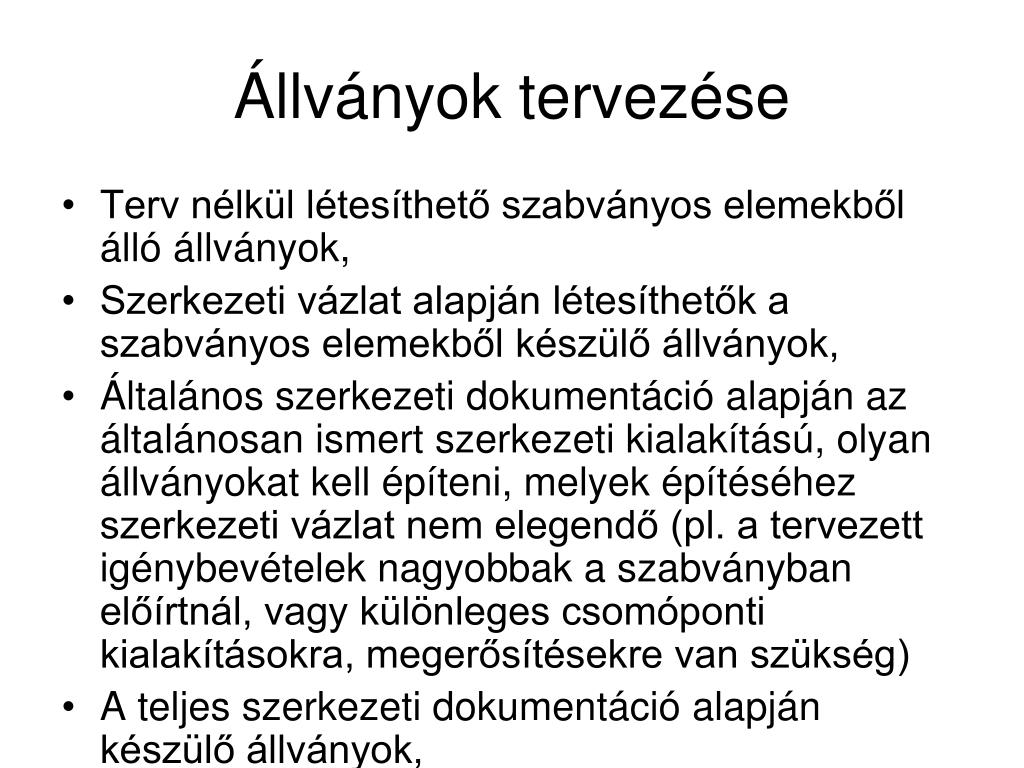 Állványok tervezése

• Terv nélkül létesíthető szabványos elemekből álló állványok,
• Szerkezeti vázlat alapján létesíthetők a szabványos elemekből készülő állványok,
• Általános szerkezeti dokumentáció alapján az általánosan ismert szerkezeti kialakítású, olyan állványokat kell építeni, melyek építéséhez szerkezeti vázlat nem elegendő (pl. a tervezett igénybevételek nagyobbak a szabványban előírtnál, vagy különleges csomóponti kialakításokra, megerősítésekre van szükség)
• A teljes szerkezeti dokumentáció alapján készülő állványok,